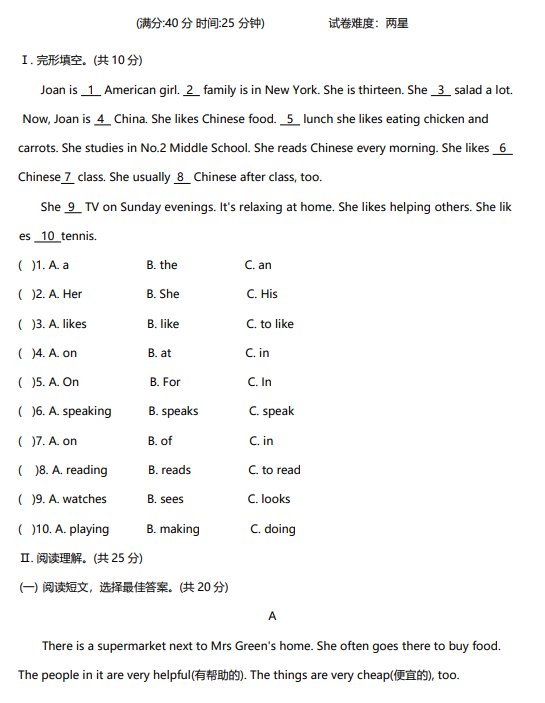 (满分:40 分 时间:25 分钟) 试卷难度：两星

Ⅰ. 完形填空。(共 10 分)

Joan is __1__ American girl. __2__ family is in New York. She is thirteen. She __3__ salad a lot. Now, Joan is __4__ China. She likes Chinese food. __5__ lunch she likes eating chicken and carrots. She studies in No.2 Middle School. She reads Chinese every morning. She likes __6__ Chinese __7__ class. She usually __8__ Chinese after class, too.

She __9__ TV on Sunday evenings. It's relaxing at home. She likes helping others. She likes __10__ tennis.

( )1. A. a B. the C. an

( )2. A. Her B. She C. His

( )3. A. likes B. like C. to like

( )4. A. on B. at C. in

( )5. A. On B. For C. In

( )6. A. speaking B. speaks C. speak

( )7. A. on B. of C. in

( )8. A. reading B. reads C. to read

( )9. A. watches B. sees C. looks

( )10. A. playing B. making C. doing

Ⅱ. 阅读理解。(共 25 分)

(一) 阅读短文，选择最佳答案。(共 20 分)

A

There is a supermarket next to Mrs Green's home. She often goes there to buy food. The people in it are very helpful(有帮助的). The things are very cheap(便宜的), too.